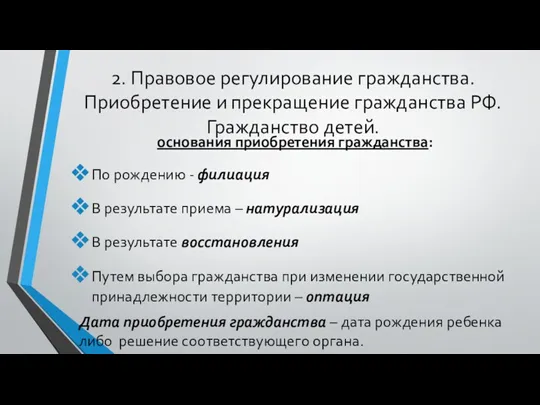 2. Правовое регулирование гражданства. Приобретение и прекращение гражданства РФ. Гражданство детей.

основания приобретения гражданства:

По рождению - филиация

В результате приема – натурализация

В результате восстановления

Путем выбора гражданства при изменении государственной принадлежности территории – оптация

Дата приобретения гражданства – дата рождения ребенка либо решение соответствующего органа.